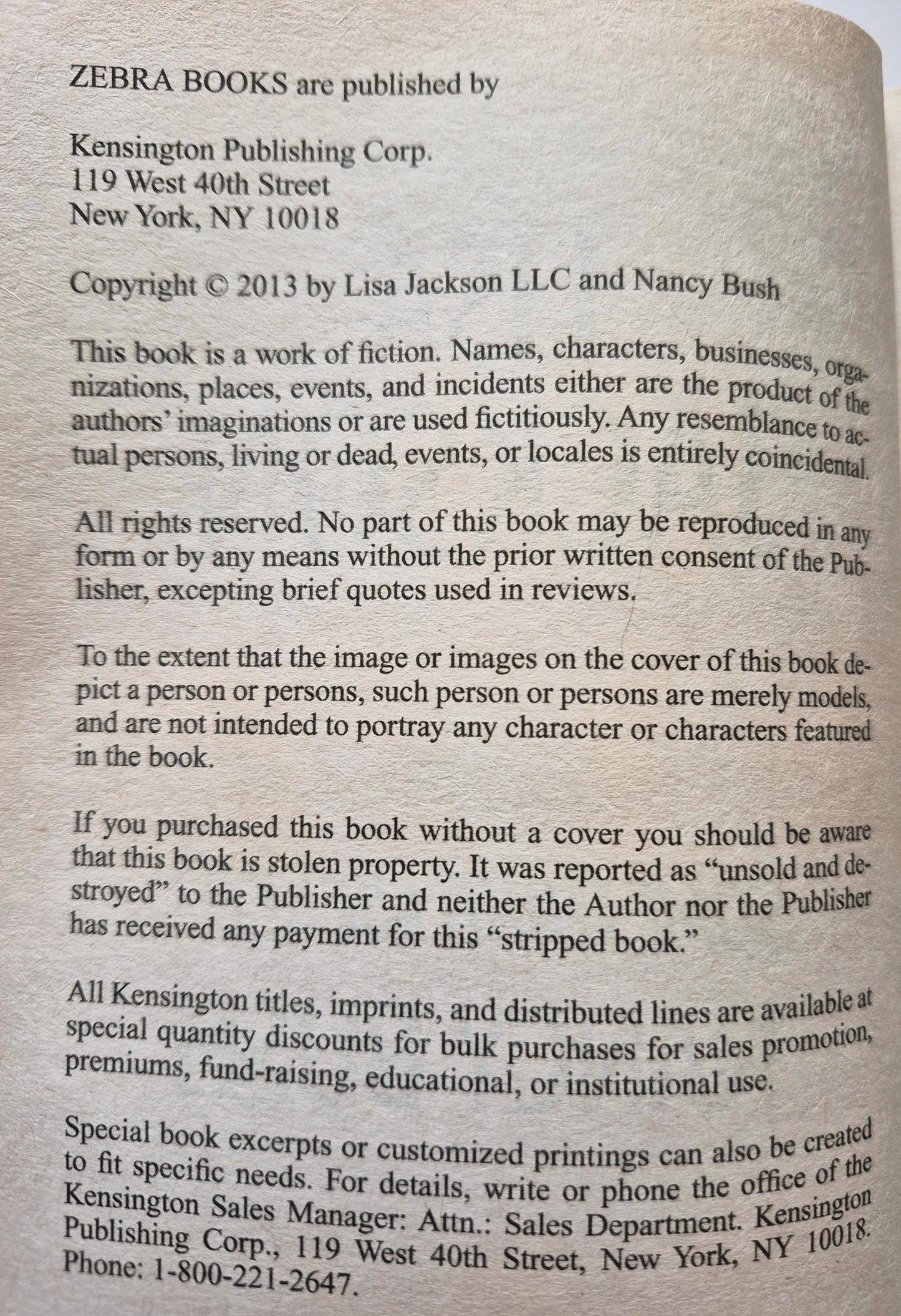 ZEBRA BOOKS are published by

Kensington Publishing Corp.
119 West 40th Street
New York, NY 10018

Copyright © 2013 by Lisa Jackson LLC and Nancy Bush

This book is a work of fiction. Names, characters, businesses, organizations, places, events, and incidents either are the product of the authors' imaginations or are used fictitiously. Any resemblance to actual persons, living or dead, events, or locales is entirely coincidental.

All rights reserved. No part of this book may be reproduced in any form or by any means without the prior written consent of the Publisher, excepting brief quotes used in reviews.

To the extent that the image or images on the cover of this book depict a person or persons, such person or persons are merely models, and are not intended to portray any character or characters featured in the book.

If you purchased this book without a cover you should be aware that this book is stolen property. It was reported as "unsold and destroyed" to the Publisher and neither the Author nor the Publisher has received any payment for this "stripped book."

All Kensington titles, imprints, and distributed lines are available at special quantity discounts for bulk purchases for sales promotion, premiums, fund-raising, educational, or institutional use.

Special book excerpts or customized printings can also be created to fit specific needs. For details, write or phone the office of the Kensington Sales Manager: Attn.: Sales Department. Kensington Publishing Corp., 119 West 40th Street, New York, NY 10018. Phone: 1-800-221-2647.